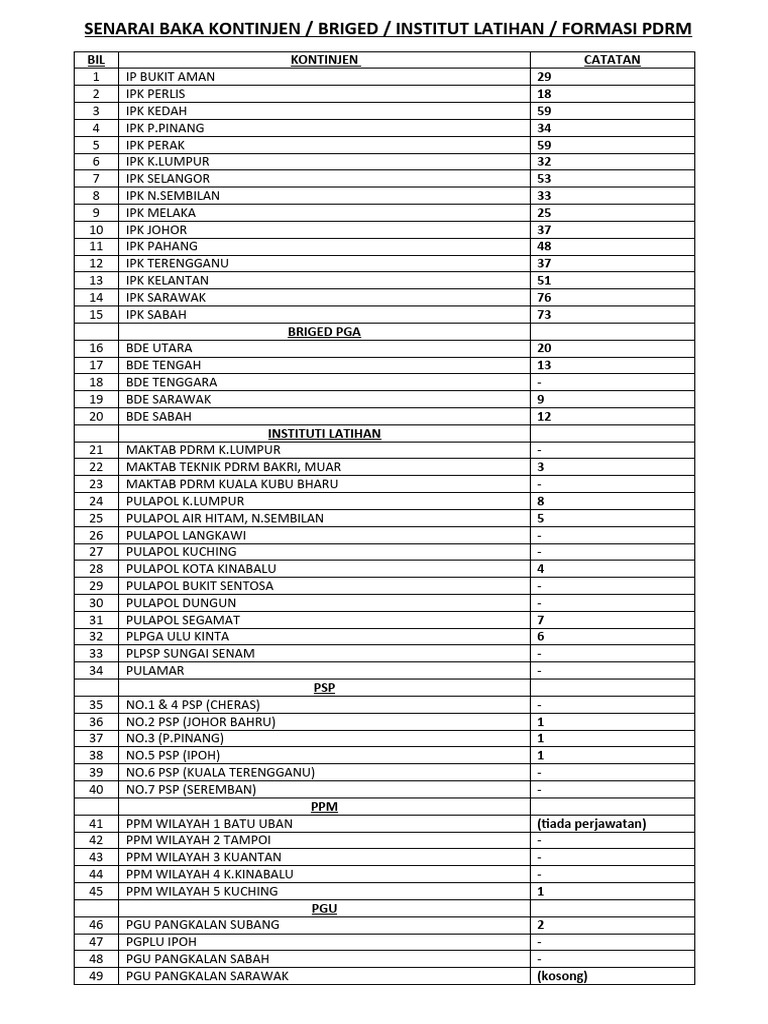 SENARAI BAKA KONTINJEN / BRIGED / INSTITUT LATIHAN / FORMASI PDRM

| BIL | KONTINJEN | CATATAN |
|---|---|---|
| 1 | IP BUKIT AMAN | 29 |
| 2 | IPK PERLIS | 18 |
| 3 | IPK KEDAH | 59 |
| 4 | IPK P.PINANG | 34 |
| 5 | IPK PERAK | 59 |
| 6 | IPK K.LUMPUR | 32 |
| 7 | IPK SELANGOR | 53 |
| 8 | IPK N.SEMBILAN | 33 |
| 9 | IPK MELAKA | 25 |
| 10 | IPK JOHOR | 37 |
| 11 | IPK PAHANG | 48 |
| 12 | IPK TERENGGANU | 37 |
| 13 | IPK KELANTAN | 51 |
| 14 | IPK SARAWAK | 76 |
| 15 | IPK SABAH | 73 |
| | BRIGED PGA | |
| 16 | BDE UTARA | 20 |
| 17 | BDE TENGAH | 13 |
| 18 | BDE TENGGARA | - |
| 19 | BDE SARAWAK | 9 |
| 20 | BDE SABAH | 12 |
| | INSTITUTI LATIHAN | |
| 21 | MAKTAB PDRM K.LUMPUR | - |
| 22 | MAKTAB TEKNIK PDRM BAKRI, MUAR | 3 |
| 23 | MAKTAB PDRM KUALA KUBU BHARU | - |
| 24 | PULAPOL K.LUMPUR | 8 |
| 25 | PULAPOL AIR HITAM, N.SEMBILAN | 5 |
| 26 | PULAPOL LANGKAWI | - |
| 27 | PULAPOL KUCHING | - |
| 28 | PULAPOL KOTA KINABALU | 4 |
| 29 | PULAPOL BUKIT SENTOSA | - |
| 30 | PULAPOL DUNGUN | - |
| 31 | PULAPOL SEGAMAT | 7 |
| 32 | PLPGA ULU KINTA | 6 |
| 33 | PLPSP SUNGAI SENAM | - |
| 34 | PULAMAR | - |
| | PSP | |
| 35 | NO.1 & 4 PSP (CHERAS) | - |
| 36 | NO.2 PSP (JOHOR BAHRU) | 1 |
| 37 | NO.3 (P.PINANG) | 1 |
| 38 | NO.5 PSP (IPOH) | 1 |
| 39 | NO.6 PSP (KUALA TERENGGANU) | - |
| 40 | NO.7 PSP (SEREMBAN) | - |
| | PPM | |
| 41 | PPM WILAYAH 1 BATU UBAN | (tiada perjawatan) |
| 42 | PPM WILAYAH 2 TAMPOI | - |
| 43 | PPM WILAYAH 3 KUANTAN | - |
| 44 | PPM WILAYAH 4 K.KINABALU | - |
| 45 | PPM WILAYAH 5 KUCHING | 1 |
| | PGU | |
| 46 | PGU PANGKALAN SUBANG | 2 |
| 47 | PGPLU IPOH | - |
| 48 | PGU PANGKALAN SABAH | - |
| 49 | PGU PANGKALAN SARAWAK | (kosong) |